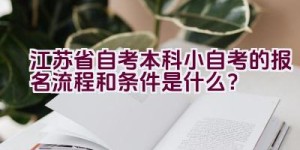 江苏省自考本科小自考的报名流程和条件是什么？